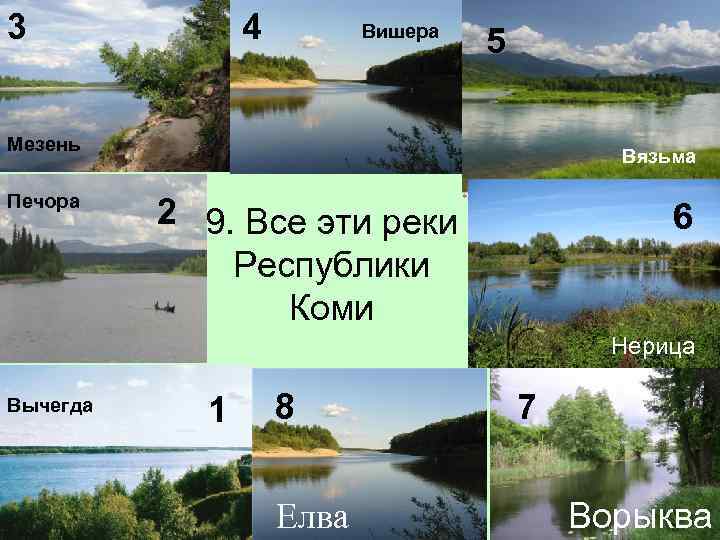 3
Мезень

4
Вишера

5
Вязьма

Печора
2

9. Все эти реки Республики Коми

6
Нерица

Вычегда
1

8
Елва

7
Ворыква